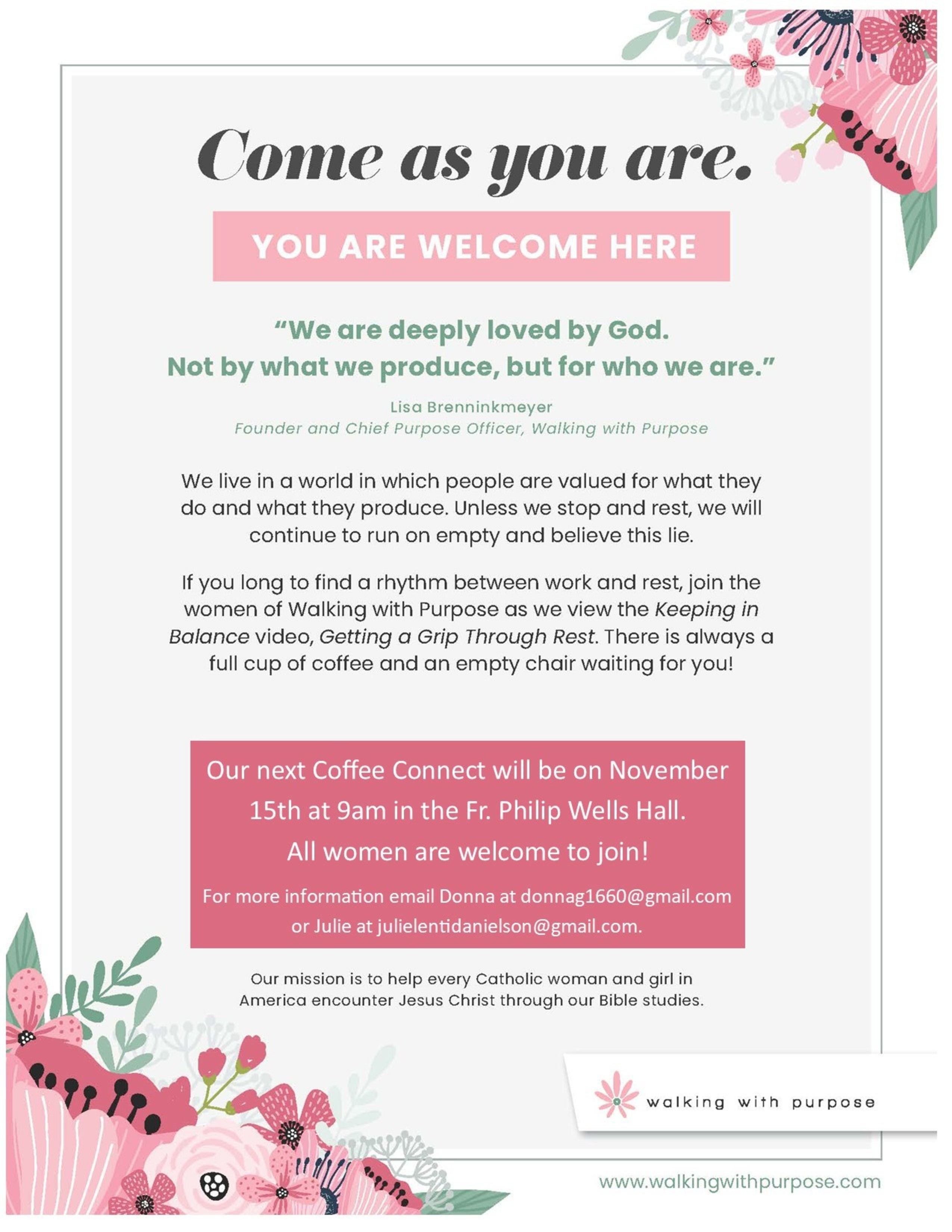 Come as you are.

YOU ARE WELCOME HERE

"We are deeply loved by God. Not by what we produce, but for who we are."

Lisa Brenninkmeyer
Founder and Chief Purpose Officer, Walking with Purpose

We live in a world in which people are valued for what they do and what they produce. Unless we stop and rest, we will continue to run on empty and believe this lie.

If you long to find a rhythm between work and rest, join the women of Walking with Purpose as we view the Keeping in Balance video, Getting a Grip Through Rest. There is always a full cup of coffee and an empty chair waiting for you!

Our next Coffee Connect will be on November 15th at 9am in the Fr. Philip Wells Hall. All women are welcome to join!

For more information email Donna at donnag1660@gmail.com or Julie at julielentidanielson@gmail.com.

Our mission is to help every Catholic woman and girl in America encounter Jesus Christ through our Bible studies.

walking with purpose

www.walkingwithpurpose.com